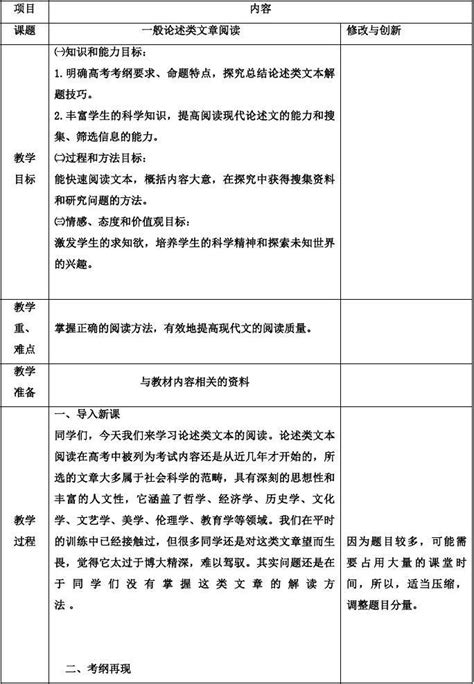 | 项目 | 内容 | |
|---|---|---|
| 课题 | 一般论述类文章阅读 | 修改与创新 |
| 教学目标 | ㈠知识和能力目标：<br>1. 明确高考考纲要求、命题特点，探究总结论述类文本解题技巧。<br>2. 丰富学生的科学知识，提高阅读现代论述文的能力和搜集、筛选信息的能力。<br>㈡过程和方法目标：<br>能快速阅读文本，概括内容大意，在探究中获得搜集资料和研究问题的方法。<br>㈢情感、态度和价值观目标：<br>激发学生的求知欲，培养学生的科学精神和探索未知世界的兴趣。 | |
| 教学重、难点 | 掌握正确的阅读方法，有效地提高现代文的阅读质量。 | |
| 教学准备 | 与教材内容相关的资料 | |
| 教学过程 | 一、导入新课<br>同学们，今天我们来学习论述类文本的阅读。论述类文本阅读在高考中被列为考试内容还是从近几年才开始的，所选的文章大多属于社会科学的范畴，具有深刻的思想性和丰富的人文性，它涵盖了哲学、经济学、历史学、文化学、文艺学、美学、伦理学、教育学等领域。我们在平时的训练中已经接触过，但很多同学还是对这类文章望而生畏，觉得它太过于博大精深，难以驾驭。其实问题还是在于同学们没有掌握这类文章的解读方法。<br><br>二、考纲再现 | 因为题目较多，可能需要占用大量的课堂时间，所以，适当压缩，调整题目分量。 |